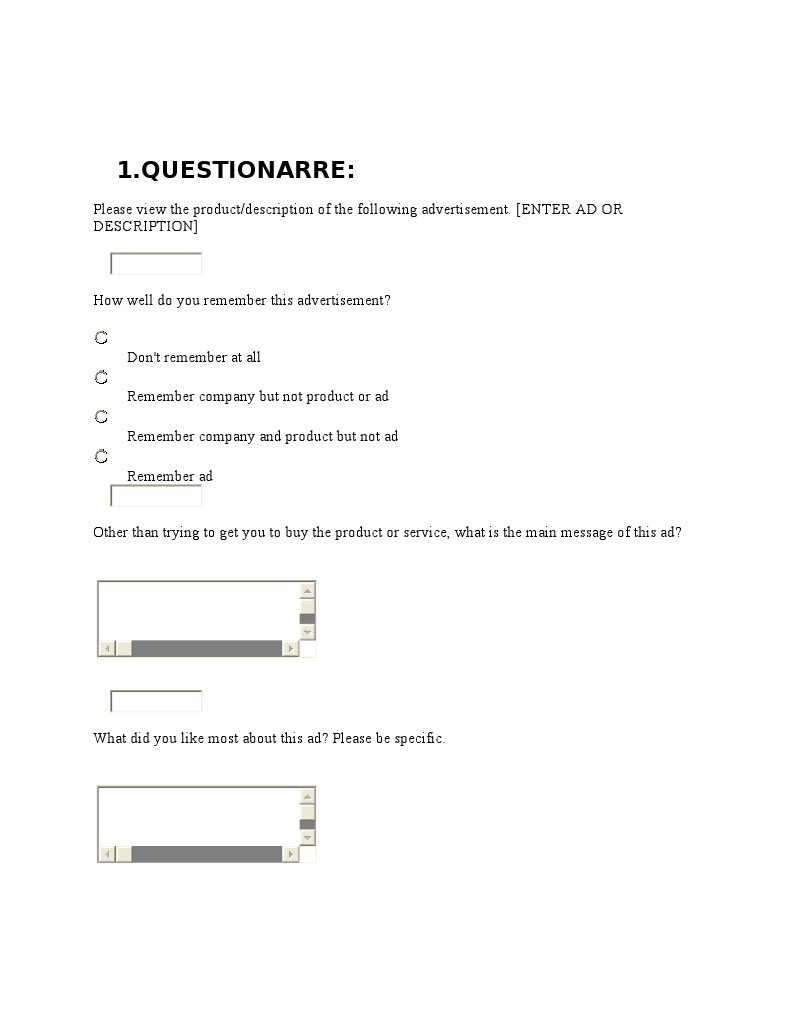 1.QUESTIONARRE:

Please view the product/description of the following advertisement. [ENTER AD OR DESCRIPTION]

How well do you remember this advertisement?

Don't remember at all

Remember company but not product or ad

Remember company and product but not ad

Remember ad

Other than trying to get you to buy the product or service, what is the main message of this ad?

What did you like most about this ad? Please be specific.